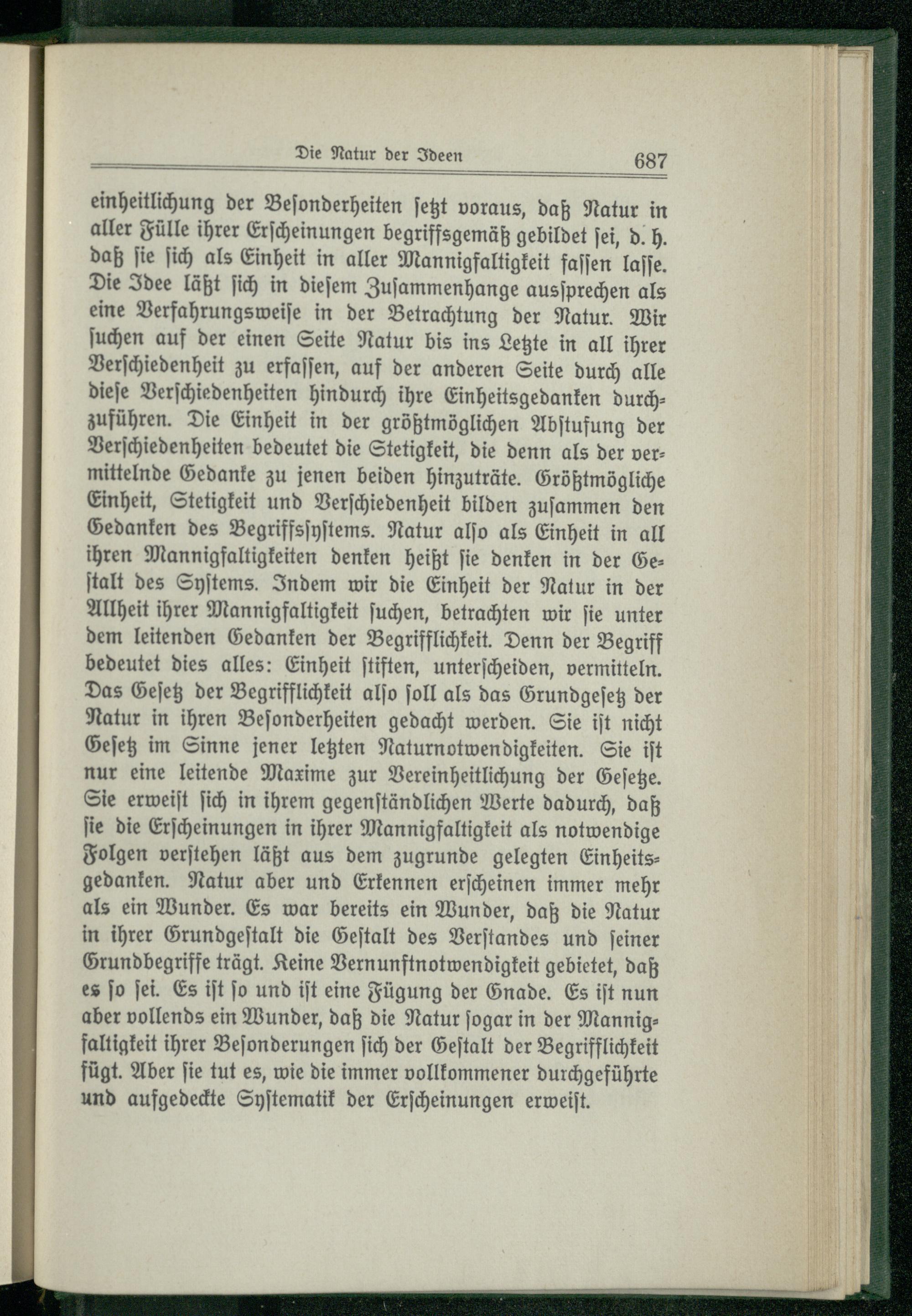 Die Natur der Ideen 687

einheitlichung der Besonderheiten setzt voraus, daß Natur in aller Fülle ihrer Erscheinungen begriffsgemäß gebildet sei, d. h. daß sie sich als Einheit in aller Mannigfaltigkeit fassen lasse. Die Idee läßt sich in diesem Zusammenhange aussprechen als eine Verfahrungsweise in der Betrachtung der Natur. Wir suchen auf der einen Seite Natur bis ins Letzte in all ihrer Verschiedenheit zu erfassen, auf der anderen Seite durch alle diese Verschiedenheiten hindurch ihre Einheitsgedanken durchzuführen. Die Einheit in der größtmöglichen Abstufung der Verschiedenheiten bedeutet die Stetigkeit, die denn als der vermittelnde Gedanke zu jenen beiden hinzuträte. Größtmögliche Einheit, Stetigkeit und Verschiedenheit bilden zusammen den Gedanken des Begriffssystems. Natur also als Einheit in all ihren Mannigfaltigkeiten denken heißt sie denken in der Gestalt des Systems. Indem wir die Einheit der Natur in der Allheit ihrer Mannigfaltigkeit suchen, betrachten wir sie unter dem leitenden Gedanken der Begrifflichkeit. Denn der Begriff bedeutet dies alles: Einheit stiften, unterscheiden, vermitteln. Das Gesetz der Begrifflichkeit also soll als das Grundgesetz der Natur in ihren Besonderheiten gedacht werden. Sie ist nicht Gesetz im Sinne jener letzten Naturnotwendigkeiten. Sie ist nur eine leitende Maxime zur Vereinheitlichung der Gesetze. Sie erweist sich in ihrem gegenständlichen Werte dadurch, daß sie die Erscheinungen in ihrer Mannigfaltigkeit als notwendige Folgen verstehen läßt aus dem zugrunde gelegten Einheitsgedanken. Natur aber und Erkennen erscheinen immer mehr als ein Wunder. Es war bereits ein Wunder, daß die Natur in ihrer Grundgestalt die Gestalt des Verstandes und seiner Grundbegriffe trägt. Keine Vernunftnotwendigkeit gebietet, daß es so sei. Es ist so und ist eine Fügung der Gnade. Es ist nun aber vollends ein Wunder, daß die Natur sogar in der Mannigfaltigkeit ihrer Besonderungen sich der Gestalt der Begrifflichkeit fügt. Aber sie tut es, wie die immer vollkommener durchgeführte und aufgedeckte Systematik der Erscheinungen erweist.